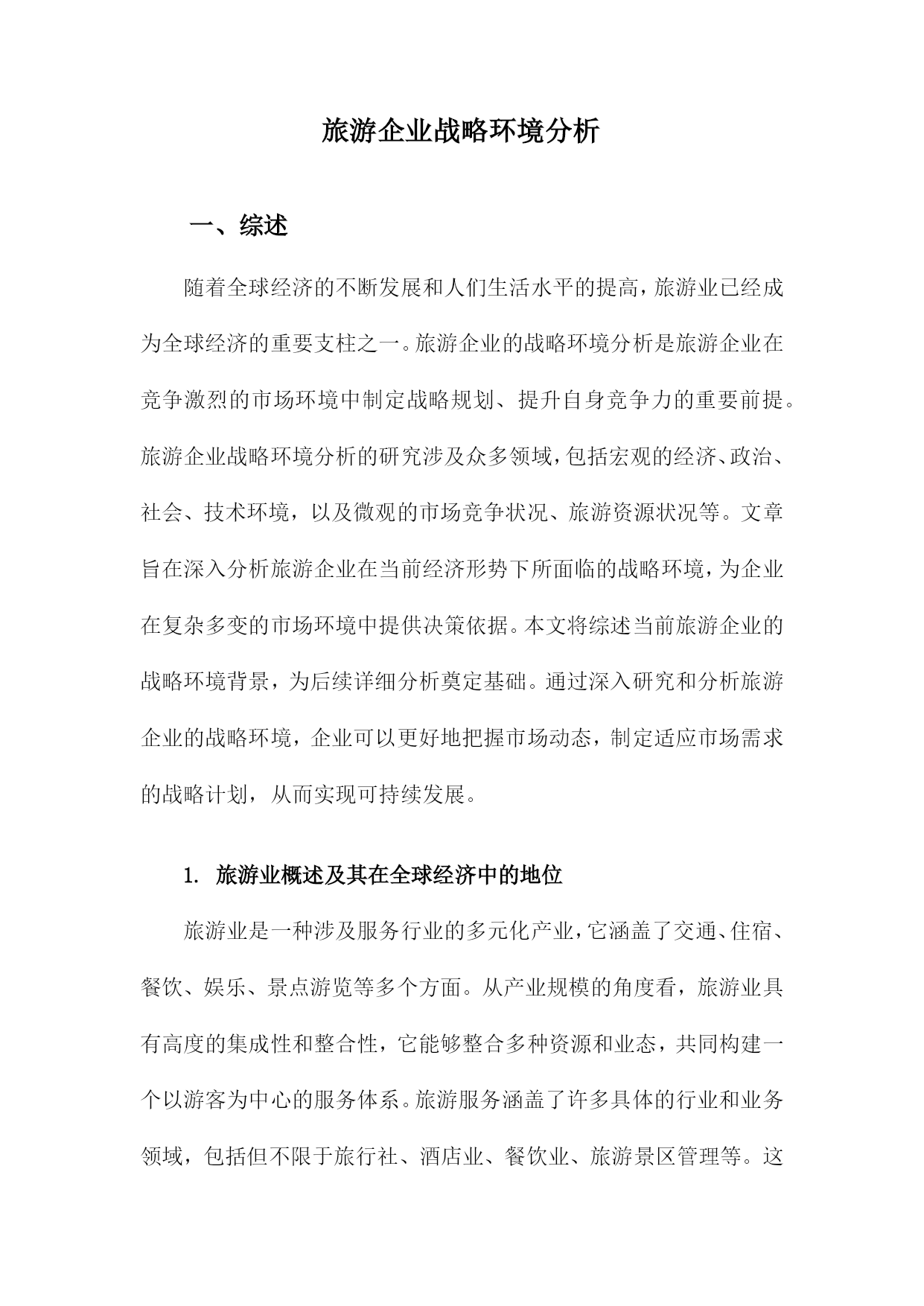 旅游企业战略环境分析

一、综述

随着全球经济的不断发展和人们生活水平的提高，旅游业已经成为全球经济的重要支柱之一。旅游企业的战略环境分析是旅游企业在竞争激烈的市场环境中制定战略规划、提升自身竞争力的重要前提。旅游企业战略环境分析的研究涉及众多领域，包括宏观的经济、政治、社会、技术环境，以及微观的市场竞争状况、旅游资源状况等。文章旨在深入分析旅游企业在当前经济形势下所面临的战略环境，为企业在复杂多变的市场环境中提供决策依据。本文将综述当前旅游企业的战略环境背景，为后续详细分析奠定基础。通过深入研究和分析旅游企业的战略环境，企业可以更好地把握市场动态，制定适应市场需求的战略计划，从而实现可持续发展。

1. 旅游业概述及其在全球经济中的地位

旅游业是一种涉及服务行业的多元化产业，它涵盖了交通、住宿、餐饮、娱乐、景点游览等多个方面。从产业规模的角度看，旅游业具有高度的集成性和整合性，它能够整合多种资源和业态，共同构建一个以游客为中心的服务体系。旅游服务涵盖了许多具体的行业和业务领域，包括但不限于旅行社、酒店业、餐饮业、旅游景区管理等。这